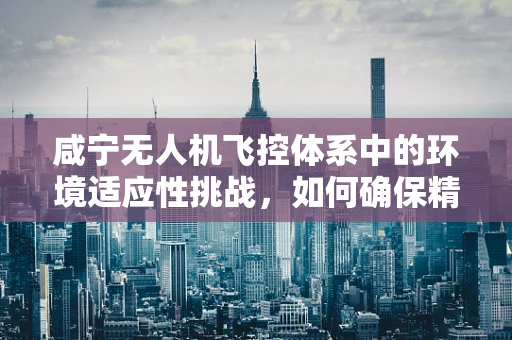 咸宁无人机飞控体系中的环境适应性挑战，如何确保精